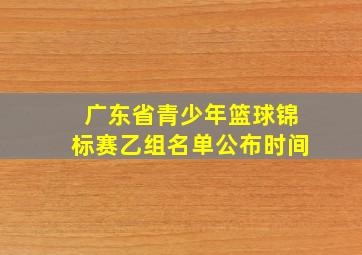 广东省青少年篮球锦标赛乙组名单公布时间